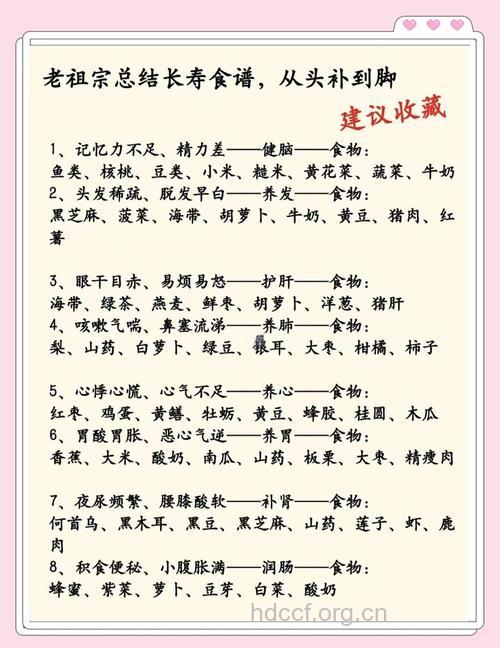 老祖宗总结长寿食谱，从头补到脚

建议收藏

1、记忆力不足、精力差——健脑——食物：
鱼类、核桃、豆类、小米、糙米、黄花菜、蔬菜、牛奶
2、头发稀疏、脱发早白——养发——食物：
黑芝麻、菠菜、海带、胡萝卜、牛奶、黄豆、猪肉、红薯

3、眼干目赤、易烦易怒——护肝——食物：
海带、绿茶、燕麦、鲜枣、胡萝卜、洋葱、猪肝
4、咳嗽气喘、鼻塞流涕——养肺——食物：
梨、山药、白萝卜、绿豆、银耳、大枣、柑橘、柿子

5、心悸心慌、心气不足——养心——食物：
红枣、鸡蛋、黄鳝、牡蛎、黄豆、蜂胶、桂圆、木瓜
6、胃酸胃胀、恶心气逆——养胃——食物：
香蕉、大米、酸奶、南瓜、山药、板栗、大枣、精瘦肉

7、夜尿频繁、腰膝酸软——补肾——食物：
何首乌、黑木耳、黑豆、黑芝麻、山药、莲子、虾、鹿肉
8、积食便秘、小腹胀满——润肠——食物：
蜂蜜、紫菜、萝卜、豆芽、白菜、酸奶

hdccf.org.cn